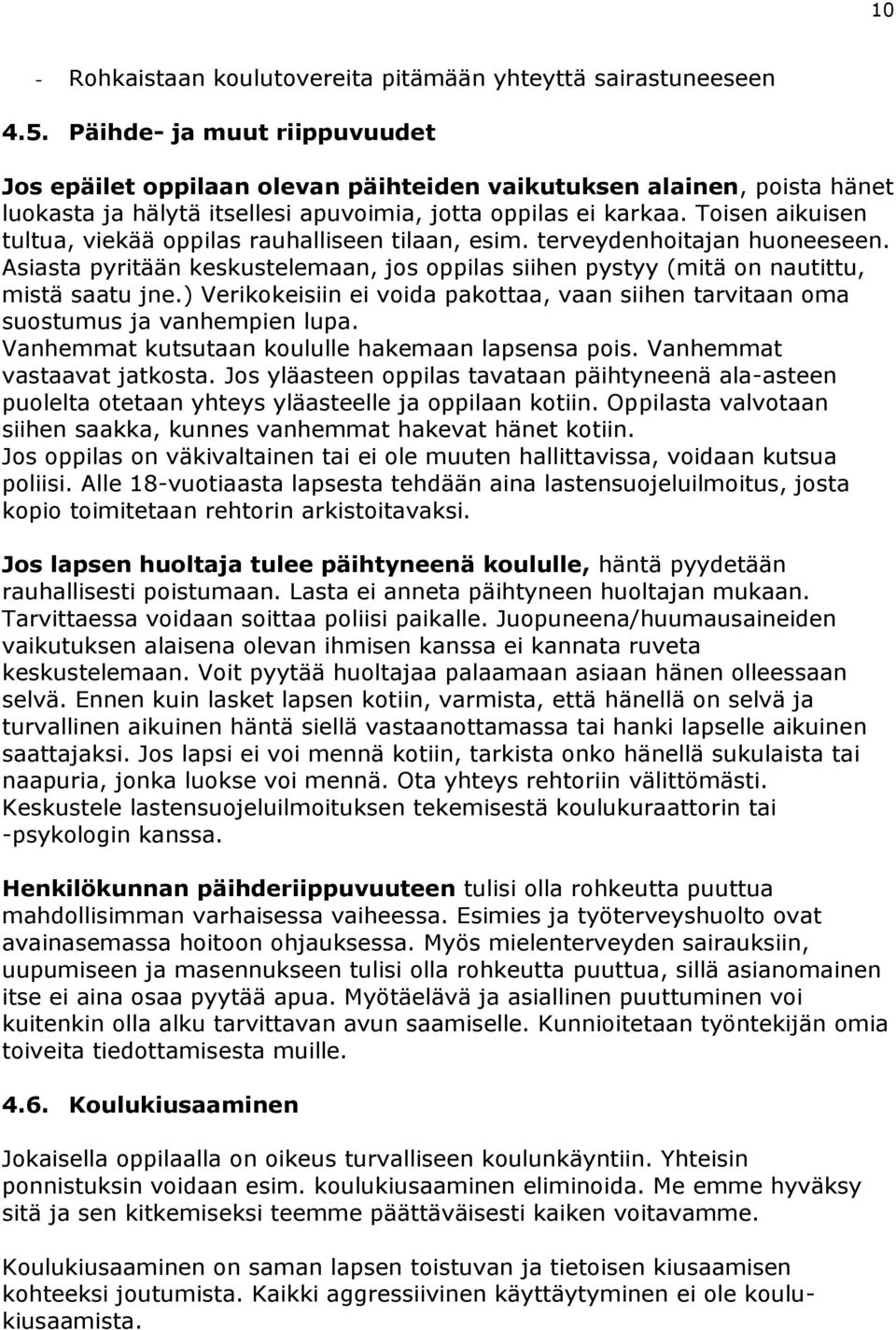 10

- Rohkaistaan koulutovereita pitämään yhteyttä sairastuneeseen

4.5. Päihde- ja muut riippuvuudet

Jos epäilet oppilaan olevan päihteiden vaikutuksen alainen, poista hänet luokasta ja hälytä itsellesi apuvoimia, jotta oppilas ei karkaa. Toisen aikuisen tultua, viekää oppilas rauhalliseen tilaan, esim. terveydenhoitajan huoneeseen. Asiasta pyritään keskustelemaan, jos oppilas siihen pystyy (mitä on nautittu, mistä saatu jne.) Verikokeisiin ei voida pakottaa, vaan siihen tarvitaan oma suostumus ja vanhempien lupa.
Vanhemmat kutsutaan koululle hakemaan lapsensa pois. Vanhemmat vastaavat jatkosta. Jos yläasteen oppilas tavataan päihtyneenä ala-asteen puolelta otetaan yhteys yläasteelle ja oppilaan kotiin. Oppilasta valvotaan siihen saakka, kunnes vanhemmat hakevat hänet kotiin.
Jos oppilas on väkivaltainen tai ei ole muuten hallittavissa, voidaan kutsua poliisi. Alle 18-vuotiaasta lapsesta tehdään aina lastensuojeluilmoitus, josta kopio toimitetaan rehtorin arkistoitavaksi.

Jos lapsen huoltaja tulee päihtyneenä koululle, häntä pyydetään rauhallisesti poistumaan. Lasta ei anneta päihtyneen huoltajan mukaan. Tarvittaessa voidaan soittaa poliisi paikalle. Juopuneena/huumausaineiden vaikutuksen alaisena olevan ihmisen kanssa ei kannata ruveta keskustelemaan. Voit pyytää huoltajaa palaamaan asiaan hänen olleessaan selvä. Ennen kuin lasket lapsen kotiin, varmista, että hänellä on selvä ja turvallinen aikuinen häntä siellä vastaanottamassa tai hanki lapselle aikuinen saattajaksi. Jos lapsi ei voi mennä kotiin, tarkista onko hänellä sukulaista tai naapuria, jonka luokse voi mennä. Ota yhteys rehtoriin välittömästi. Keskustele lastensuojeluilmoituksen tekemisestä koulukuraattorin tai -psykologin kanssa.

Henkilökunnan päihderiippuvuuteen tulisi olla rohkeutta puuttua mahdollisimman varhaisessa vaiheessa. Esimies ja työterveyshuolto ovat avainasemassa hoitoon ohjauksessa. Myös mielenterveyden sairauksiin, uupumiseen ja masennukseen tulisi olla rohkeutta puuttua, sillä asianomainen itse ei aina osaa pyytää apua. Myötäelävä ja asiallinen puuttuminen voi kuitenkin olla alku tarvittavan avun saamiselle. Kunnioitetaan työntekijän omia toiveita tiedottamisesta muille.

4.6. Koulukiusaaminen

Jokaisella oppilaalla on oikeus turvalliseen koulunkäyntiin. Yhteisin ponnistuksin voidaan esim. koulukiusaaminen eliminoida. Me emme hyväksy sitä ja sen kitkemiseksi teemme päättäväisesti kaiken voitavamme.

Koulukiusaaminen on saman lapsen toistuvan ja tietoisen kiusaamisen kohteeksi joutumista. Kaikki aggressiivinen käyttäytyminen ei ole koulukiusaamista.